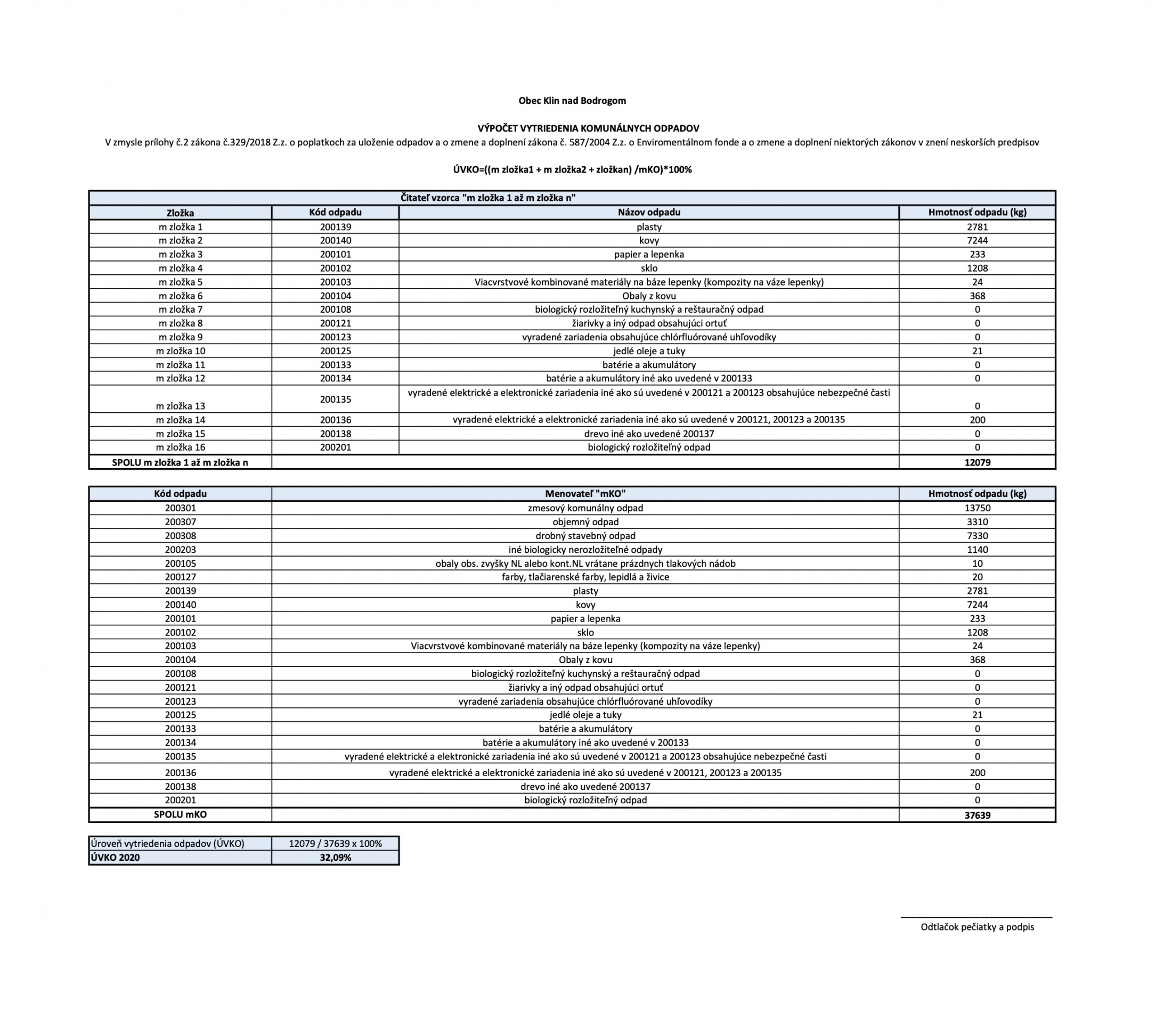 Obec Klin nad Bodrogom

VÝPOČET VYTRIEDENIA KOMUNÁLNYCH ODPADOV
V zmysle prílohy č.2 zákona č.329/2018 Z.z. o poplatkoch za uloženie odpadov a o zmene a doplnení zákona č. 587/2004 Z.z. o Enviromentálnom fonde a o zmene a doplnení niektorých zákonov v znení neskorších predpisov

ÚVKO=((m zložka1 + m zložka2 + zložkan) /mKO)*100%

| Čitateľ vzorca "m zložka 1 až m zložka n" | | | |
|---|---|---|---|
| Zložka | Kód odpadu | Názov odpadu | Hmotnosť odpadu (kg) |
| m zložka 1 | 200139 | plasty | 2781 |
| m zložka 2 | 200140 | kovy | 7244 |
| m zložka 3 | 200101 | papier a lepenka | 233 |
| m zložka 4 | 200102 | sklo | 1208 |
| m zložka 5 | 200103 | Viacvrstvové kombinované materiály na báze lepenky (kompozity na váze lepenky) | 24 |
| m zložka 6 | 200104 | Obaly z kovu | 368 |
| m zložka 7 | 200108 | biologický rozložiteľný kuchynský a reštauračný odpad | 0 |
| m zložka 8 | 200121 | žiarivky a iný odpad obsahujúci ortuť | 0 |
| m zložka 9 | 200123 | vyradené zariadenia obsahujúce chlórfluórované uhľovodíky | 0 |
| m zložka 10 | 200125 | jedlé oleje a tuky | 21 |
| m zložka 11 | 200133 | batérie a akumulátory | 0 |
| m zložka 12 | 200134 | batérie a akumulátory iné ako uvedené v 200133 | 0 |
| m zložka 13 | 200135 | vyradené elektrické a elektronické zariadenia iné ako sú uvedené v 200121 a 200123 obsahujúce nebezpečné časti | 0 |
| m zložka 14 | 200136 | vyradené elektrické a elektronické zariadenia iné ako sú uvedené v 200121, 200123 a 200135 | 200 |
| m zložka 15 | 200138 | drevo iné ako uvedené 200137 | 0 |
| m zložka 16 | 200201 | biologický rozložiteľný odpad | 0 |
| SPOLU m zložka 1 až m zložka n | | | 12079 |

| Kód odpadu | Menovateľ "mKO" | Hmotnosť odpadu (kg) |
|---|---|---|
| 200301 | zmesový komunálny odpad | 13750 |
| 200307 | objemný odpad | 3310 |
| 200308 | drobný stavebný odpad | 7330 |
| 200203 | iné biologicky nerozložiteľné odpady | 1140 |
| 200105 | obaly obs. zvyšky NL alebo kont.NL vrátane prázdnych tlakových nádob | 10 |
| 200127 | farby, tlačiarenské farby, lepidlá a živice | 20 |
| 200139 | plasty | 2781 |
| 200140 | kovy | 7244 |
| 200101 | papier a lepenka | 233 |
| 200102 | sklo | 1208 |
| 200103 | Viacvrstvové kombinované materiály na báze lepenky (kompozity na váze lepenky) | 24 |
| 200104 | Obaly z kovu | 368 |
| 200108 | biologický rozložiteľný kuchynský a reštauračný odpad | 0 |
| 200121 | žiarivky a iný odpad obsahujúci ortuť | 0 |
| 200123 | vyradené zariadenia obsahujúce chlórfluórované uhľovodíky | 0 |
| 200125 | jedlé oleje a tuky | 21 |
| 200133 | batérie a akumulátory | 0 |
| 200134 | batérie a akumulátory iné ako uvedené v 200133 | 0 |
| 200135 | vyradené elektrické a elektronické zariadenia iné ako sú uvedené v 200121 a 200123 obsahujúce nebezpečné časti | 0 |
| 200136 | vyradené elektrické a elektronické zariadenia iné ako sú uvedené v 200121, 200123 a 200135 | 200 |
| 200138 | drevo iné ako uvedené 200137 | 0 |
| 200201 | biologický rozložiteľný odpad | 0 |
| SPOLU mKO | | 37639 |

| Úroveň vytriedenia odpadov (ÚVKO) | 12079 / 37639 x 100% |
|---|---|
| ÚVKO 2020 | 32,09% |

____
Odtlačok pečiatky a podpis